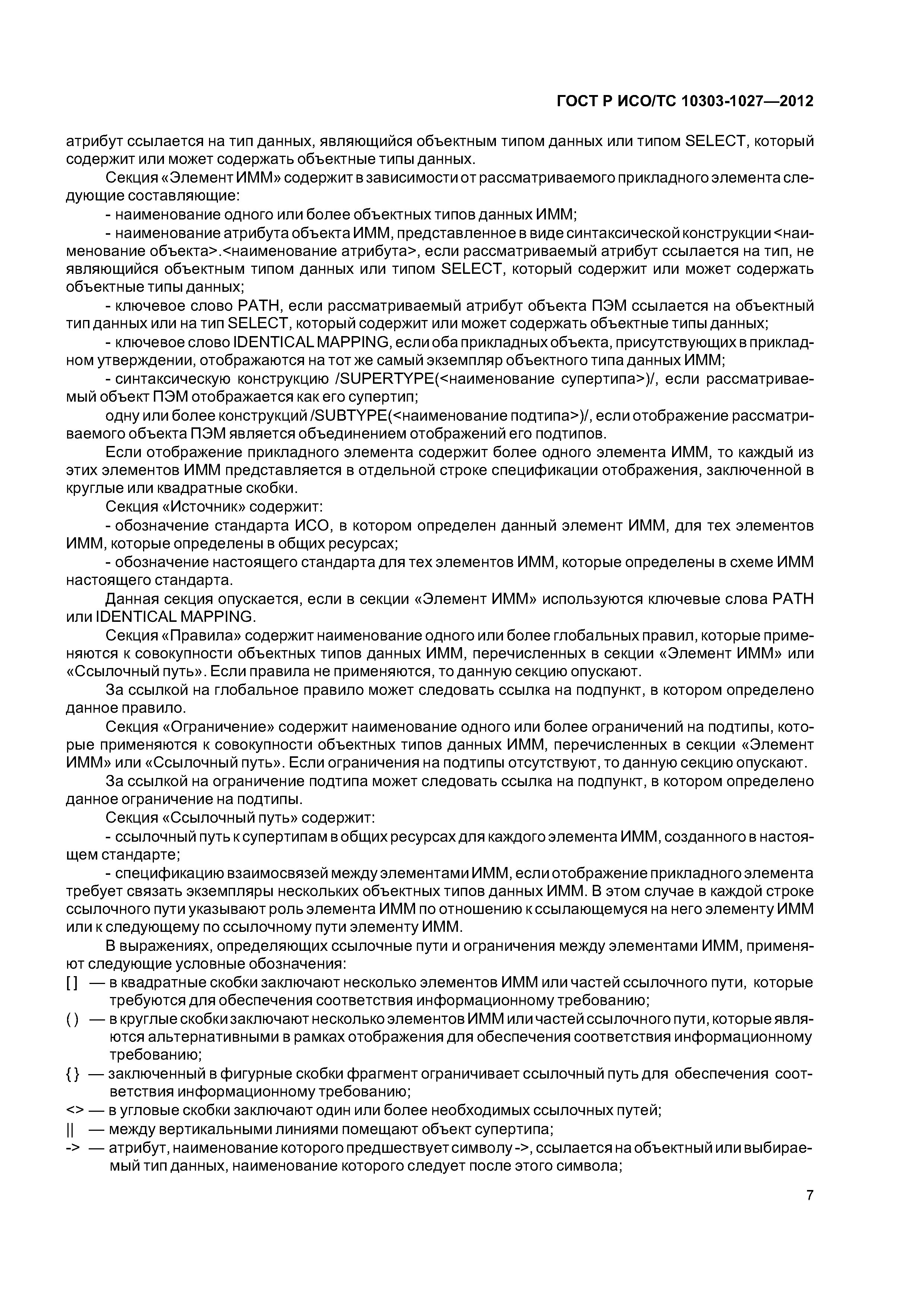 ГОСТ Р ИСО/ТС 10303-1027—2012

атрибут ссылается на тип данных, являющийся объектным типом данных или типом SELECT, который содержит или может содержать объектные типы данных.

Секция «Элемент ИММ» содержит в зависимости от рассматриваемого прикладного элемента следующие составляющие:

- наименование одного или более объектных типов данных ИММ;

- наименование атрибута объекта ИММ, представленное в виде синтаксической конструкции <наименование объекта>.<наименование атрибута>, если рассматриваемый атрибут ссылается на тип, не являющийся объектным типом данных или типом SELECT, который содержит или может содержать объектные типы данных;

- ключевое слово PATH, если рассматриваемый атрибут объекта ПЭМ ссылается на объектный тип данных или на тип SELECT, который содержит или может содержать объектные типы данных;

- ключевое слово IDENTICAL MAPPING, если оба прикладных объекта, присутствующих в прикладном утверждении, отображаются на тот же самый экземпляр объектного типа данных ИММ;

- синтаксическую конструкцию /SUPERTYPE(<наименование супертипа>)/, если рассматриваемый объект ПЭМ отображается как его супертип;

одну или более конструкций /SUBTYPE(<наименование подтипа>)/, если отображение рассматриваемого объекта ПЭМ является объединением отображений его подтипов.

Если отображение прикладного элемента содержит более одного элемента ИММ, то каждый из этих элементов ИММ представляется в отдельной строке спецификации отображения, заключенной в круглые или квадратные скобки.

Секция «Источник» содержит:

- обозначение стандарта ИСО, в котором определен данный элемент ИММ, для тех элементов ИММ, которые определены в общих ресурсах;

- обозначение настоящего стандарта для тех элементов ИММ, которые определены в схеме ИММ настоящего стандарта.

Данная секция опускается, если в секции «Элемент ИММ» используются ключевые слова PATH или IDENTICAL MAPPING.

Секция «Правила» содержит наименование одного или более глобальных правил, которые применяются к совокупности объектных типов данных ИММ, перечисленных в секции «Элемент ИММ» или «Ссылочный путь». Если правила не применяются, то данную секцию опускают.

За ссылкой на глобальное правило может следовать ссылка на подпункт, в котором определено данное правило.

Секция «Ограничение» содержит наименование одного или более ограничений на подтипы, которые применяются к совокупности объектных типов данных ИММ, перечисленных в секции «Элемент ИММ» или «Ссылочный путь». Если ограничения на подтипы отсутствуют, то данную секцию опускают.

За ссылкой на ограничение подтипа может следовать ссылка на подпункт, в котором определено данное ограничение на подтипы.

Секция «Ссылочный путь» содержит:

- ссылочный путь к супертипам в общих ресурсах для каждого элемента ИММ, созданного в настоящем стандарте;

- спецификацию взаимосвязей между элементами ИММ, если отображение прикладного элемента требует связать экземпляры нескольких объектных типов данных ИММ. В этом случае в каждой строке ссылочного пути указывают роль элемента ИММ по отношению к ссылающемуся на него элементу ИММ или к следующему по ссылочному пути элементу ИММ.

В выражениях, определяющих ссылочные пути и ограничения между элементами ИММ, применяют следующие условные обозначения:

[ ] — в квадратные скобки заключают несколько элементов ИММ или частей ссылочного пути, которые требуются для обеспечения соответствия информационному требованию;

( ) — в круглые скобки заключают несколько элементов ИММ или частей ссылочного пути, которые являются альтернативными в рамках отображения для обеспечения соответствия информационному требованию;

{ } — заключенный в фигурные скобки фрагмент ограничивает ссылочный путь для обеспечения соответствия информационному требованию;

<> — в угловые скобки заключают один или более необходимых ссылочных путей;

|| — между вертикальными линиями помещают объект супертипа;

-> — атрибут, наименование которого предшествует символу ->, ссылается на объектный или выбираемый тип данных, наименование которого следует после этого символа;

7